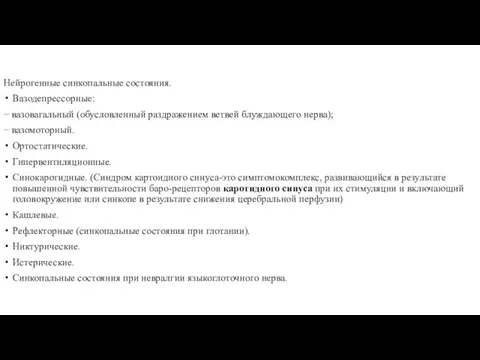 Нейрогенные синкопальные состояния.

• Вазодепрессорные:

− вазовагальный (обусловленный раздражением ветвей блуждающего нерва);

− вазомоторный.

• Ортостатические.

• Гипервентиляционные.

• Синокаротидные. (Синдром картоидного синуса-это симптомокомплекс, развивающийся в результате повышенной чувствительности баро-рецепторов каротидного синуса при их стимуляции и включающий головокружение или синкопе в результате снижения церебральной перфузии)

• Кашлевые.

• Рефлекторные (синкопальные состояния при глотании).

• Никтурические.

• Истерические.

• Синкопальные состояния при невралгии языкоглоточного нерва.